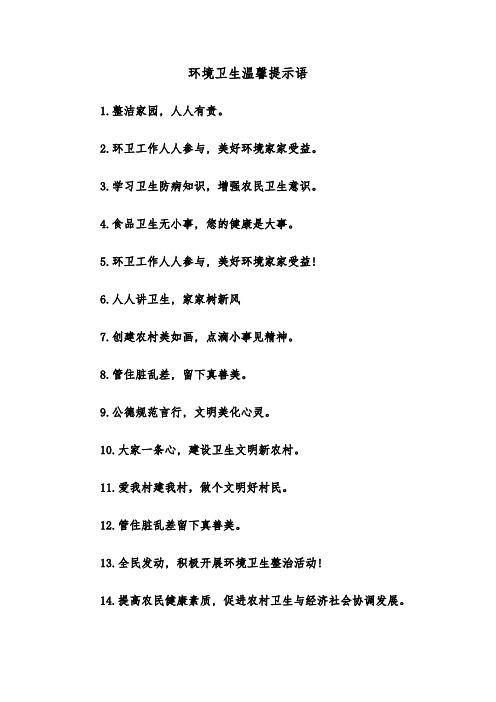 环境卫生温馨提示语

1.整洁家园，人人有责。

2.环卫工作人人参与，美好环境家家受益。

3.学习卫生防病知识，增强农民卫生意识。

4.食品卫生无小事，您的健康是大事。

5.环卫工作人人参与，美好环境家家受益！

6.人人讲卫生，家家树新风

7.创建农村美如画，点滴小事见精神。

8.管住脏乱差，留下真善美。

9.公德规范言行，文明美化心灵。

10.大家一条心，建设卫生文明新农村。

11.爱我村建我村，做个文明好村民。

12.管住脏乱差留下真善美。

13.全民发动，积极开展环境卫生整治活动！

14.提高农民健康素质，促进农村卫生与经济社会协调发展。